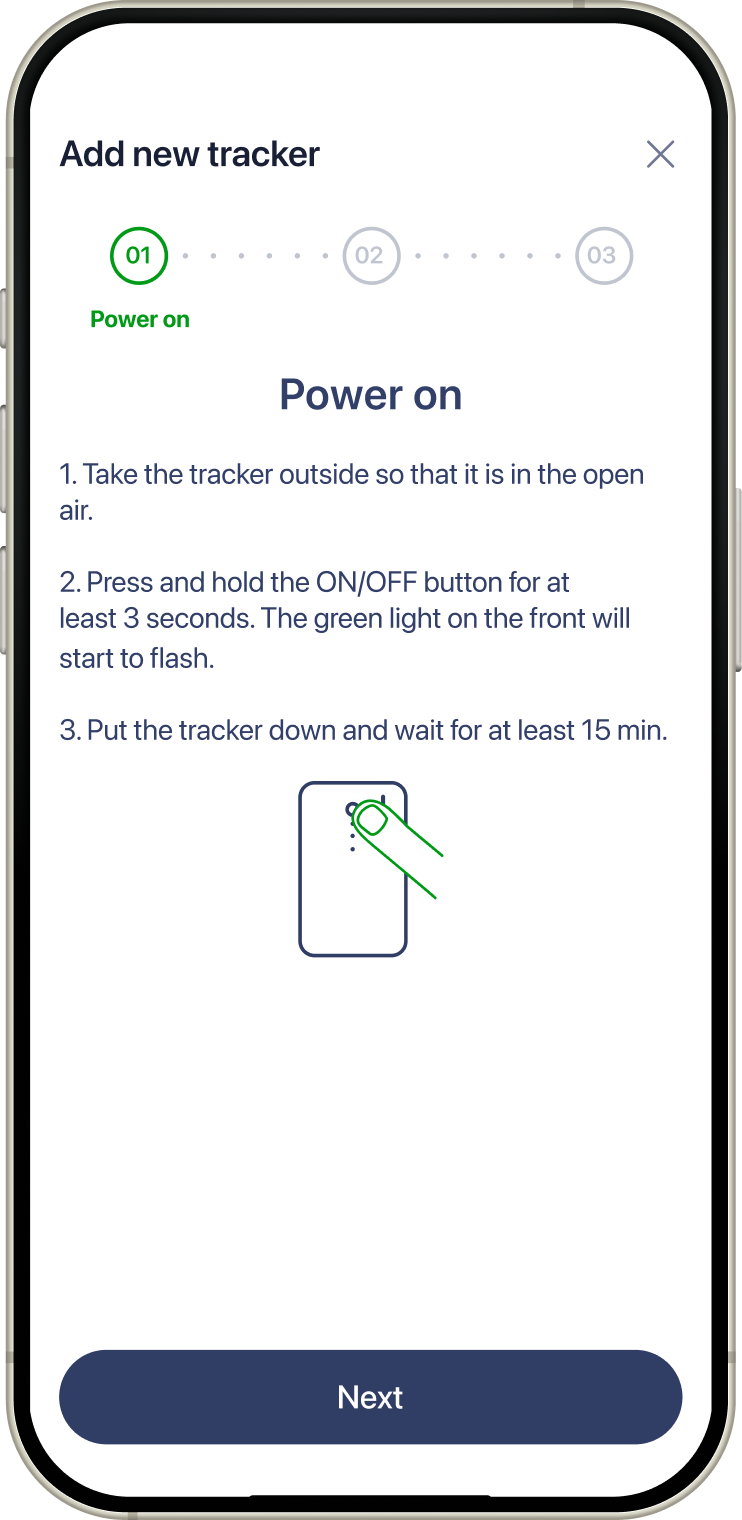 Add new tracker

01 02 03

Power on

Power on

1. Take the tracker outside so that it is in the open air.

2. Press and hold the ON/OFF button for at least 3 seconds. The green light on the front will start to flash.

3. Put the tracker down and wait for at least 15 min.

Next